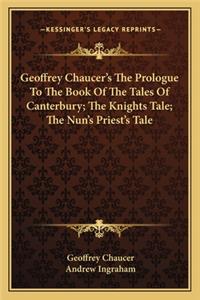 —KESSINGER'S LEGACY REPRINTS—

Geoffrey Chaucer's The Prologue To The Book Of The Tales Of Canterbury; The Knights Tale; The Nun's Priest's Tale

Geoffrey Chaucer
Andrew Ingraham